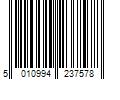 5 010994 237578